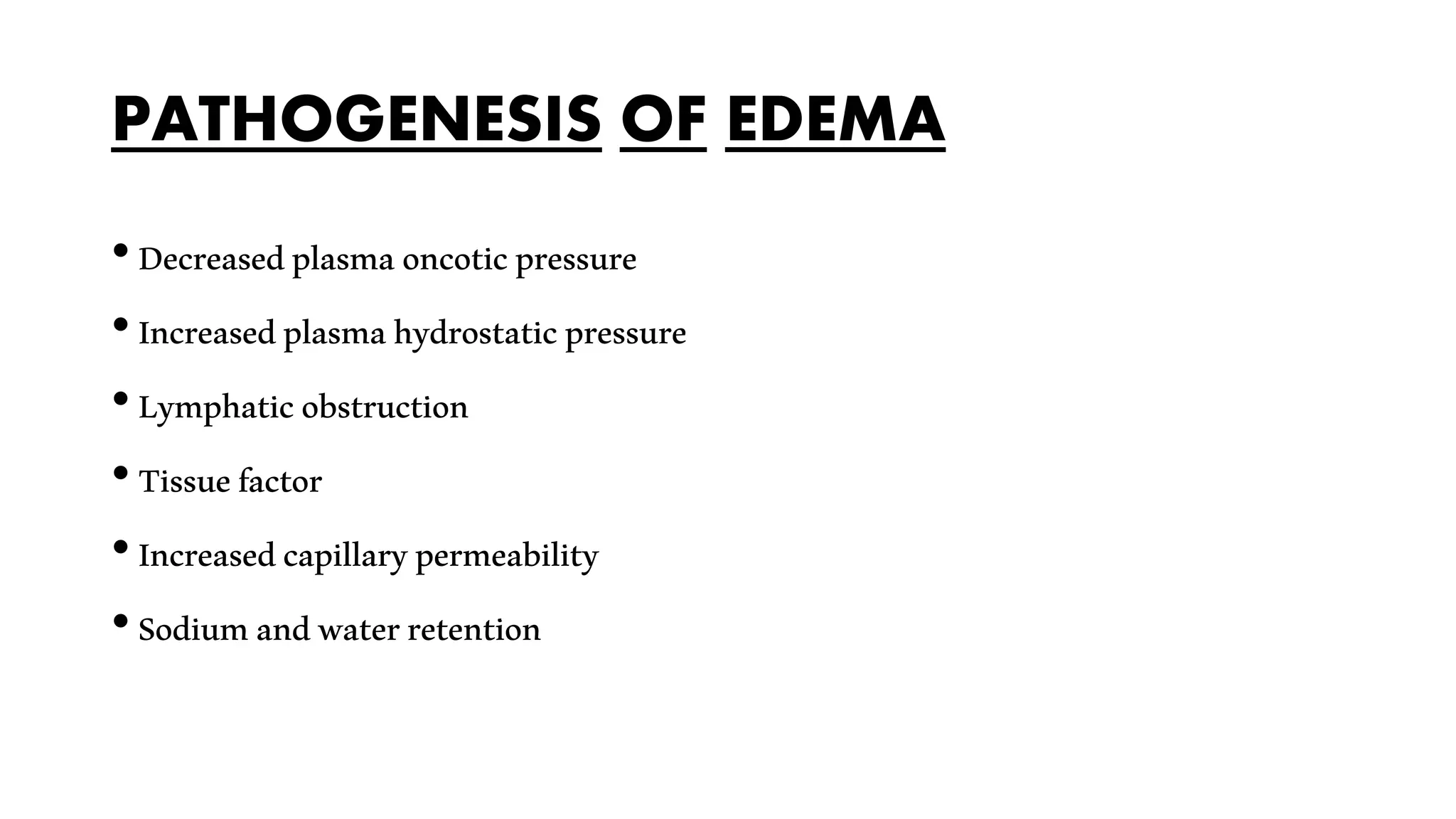 PATHOGENESIS OF EDEMA

• Decreased plasma oncotic pressure
• Increased plasma hydrostatic pressure
• Lymphatic obstruction
• Tissue factor
• Increased capillary permeability
• Sodium and water retention